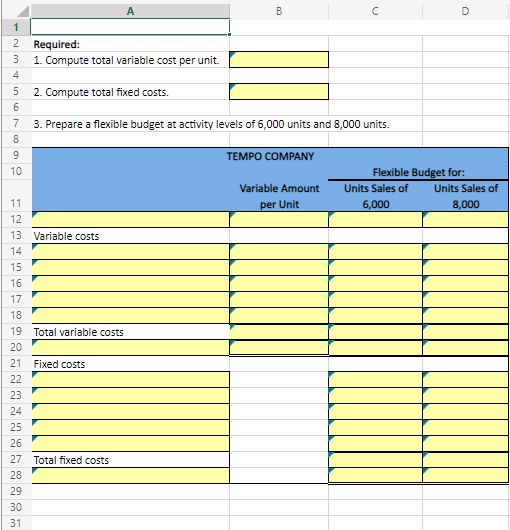 | | A | B | C | D |
|---|---|---|---|---|
| 1 | | | | |
| 2 | Required: | | | |
| 3 | 1. Compute total variable cost per unit. | | | |
| 4 | | | | |
| 5 | 2. Compute total fixed costs. | | | |
| 6 | | | | |
| 7 | 3. Prepare a flexible budget at activity levels of 6,000 units and 8,000 units. | | | |
| 8 | | | | |
| 9 | | TEMPO COMPANY | | |
| 10 | | | Flexible Budget for: | |
| 11 | | Variable Amount per Unit | Units Sales of 6,000 | Units Sales of 8,000 |
| 12 | | | | |
| 13 | Variable costs | | | |
| 14 | | | | |
| 15 | | | | |
| 16 | | | | |
| 17 | | | | |
| 18 | | | | |
| 19 | Total variable costs | | | |
| 20 | | | | |
| 21 | Fixed costs | | | |
| 22 | | | | |
| 23 | | | | |
| 24 | | | | |
| 25 | | | | |
| 26 | | | | |
| 27 | Total fixed costs | | | |
| 28 | | | | |
| 29 | | | | |
| 30 | | | | |
| 31 | | | | |